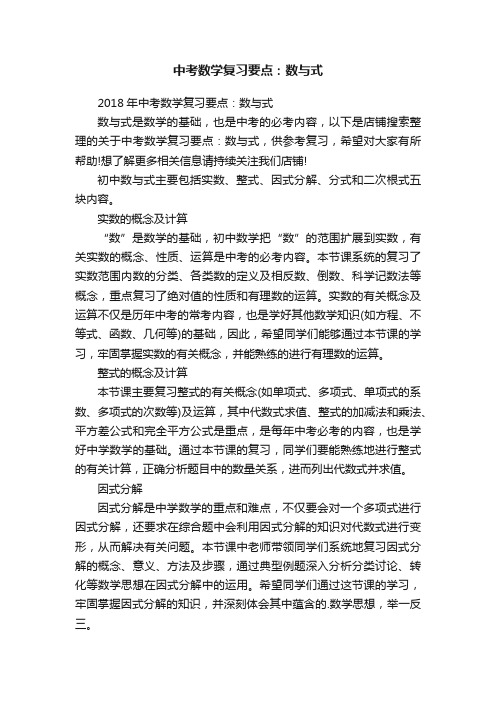 中考数学复习要点：数与式

2018年中考数学复习要点：数与式

数与式是数学的基础，也是中考的必考内容，以下是店铺搜索整理的关于中考数学复习要点：数与式，供参考复习，希望对大家有所帮助!想了解更多相关信息请持续关注我们店铺!

初中数与式主要包括实数、整式、因式分解、分式和二次根式五块内容。

实数的概念及计算

“数”是数学的基础，初中数学把“数”的范围扩展到实数，有关实数的概念、性质、运算是中考的必考内容。本节课系统的复习了实数范围内数的分类、各类数的定义及相反数、倒数、科学记数法等概念，重点复习了绝对值的性质和有理数的运算。实数的有关概念及运算不仅是历年中考的常考内容，也是学好其他数学知识(如方程、不等式、函数、几何等)的基础，因此，希望同学们能够通过本节课的学习，牢固掌握实数的有关概念，并能熟练的进行有理数的运算。

整式的概念及计算

本节课主要复习整式的有关概念(如单项式、多项式、单项式的系数、多项式的次数等)及运算，其中代数式求值、整式的加减法和乘法、平方差公式和完全平方公式是重点，是每年中考必考的内容，也是学好中学数学的基础。通过本节课的复习，同学们要能熟练地进行整式的有关计算，正确分析题目中的数量关系，进而列出代数式并求值。

因式分解

因式分解是中学数学的重点和难点，不仅要会对一个多项式进行因式分解，还要求在综合题中会利用因式分解的知识对代数式进行变形，从而解决有关问题。本节课中老师带领同学们系统地复习因式分解的概念、意义、方法及步骤，通过典型例题深入分析分类讨论、转化等数学思想在因式分解中的运用。希望同学们通过这节课的学习，牢固掌握因式分解的知识，并深刻体会其中蕴含的.数学思想，举一反三。